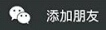 添加朋友